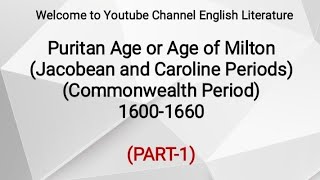 Welcome to Youtube Channel English Literature

Puritan Age or Age of Milton
(Jacobean and Caroline Periods)
(Commonwealth Period)
1600-1660

(PART-1)